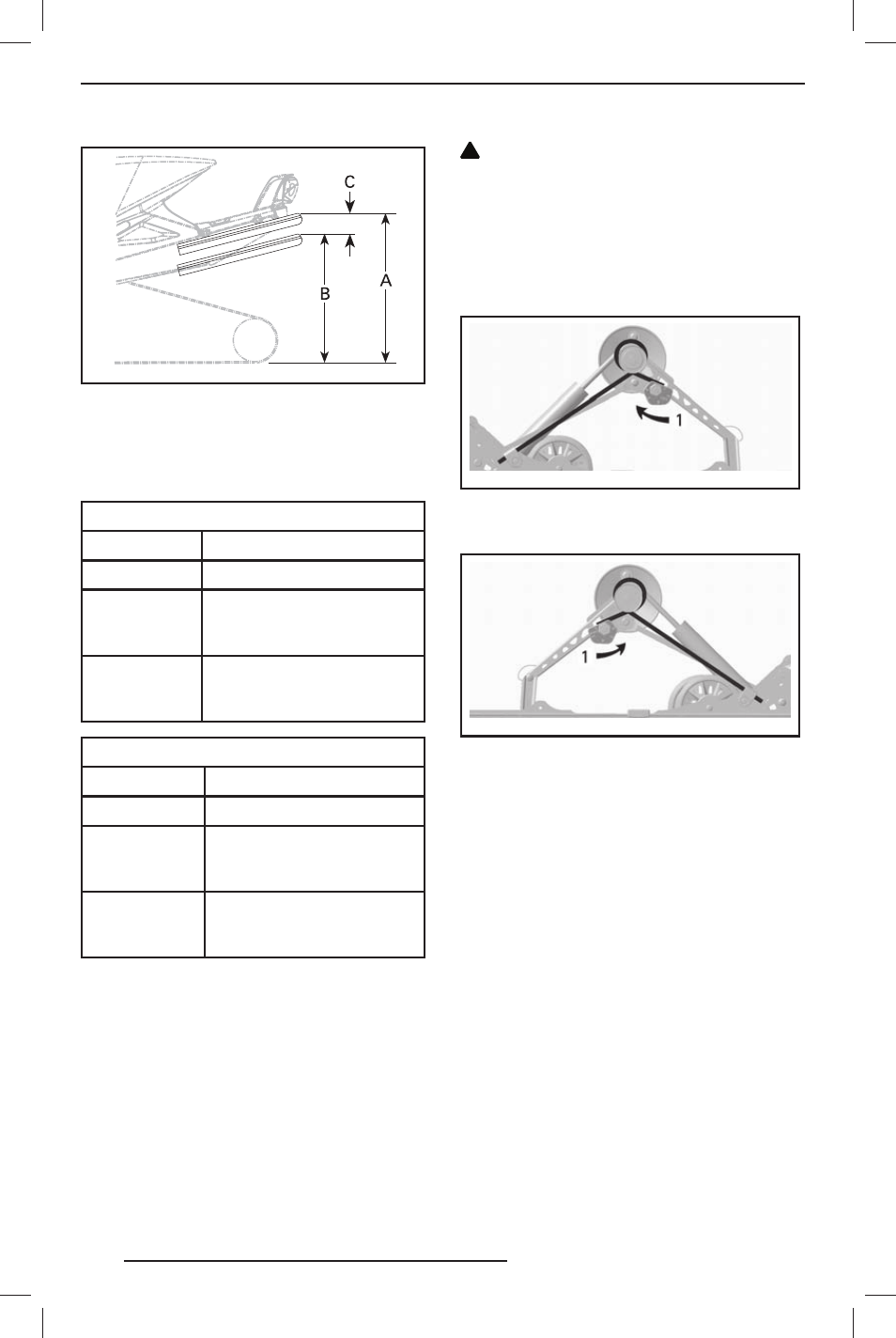 C

B

A

1

1